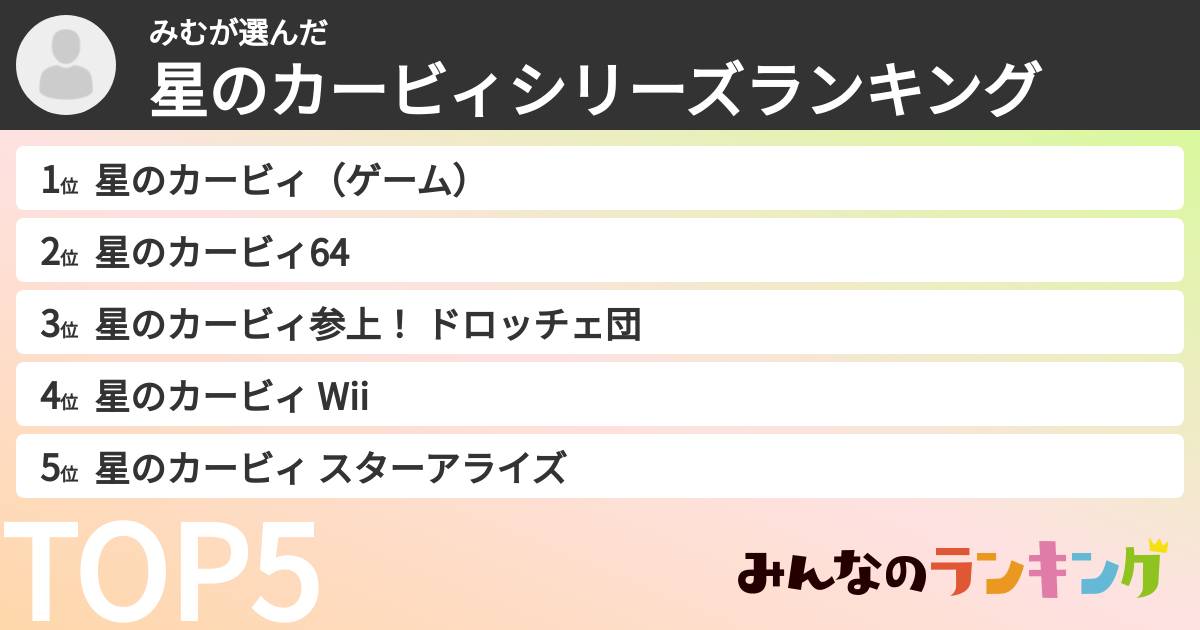 みむが選んだ
星のカービィシリーズランキング

1位 星のカービィ（ゲーム）
2位 星のカービィ64
3位 星のカービィ参上！ ドロッチェ団
4位 星のカービィ Wii
5位 星のカービィ スターアライズ

TOP5

みんなのランキング